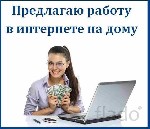 Предлагаю работу в интернете на дому

flado